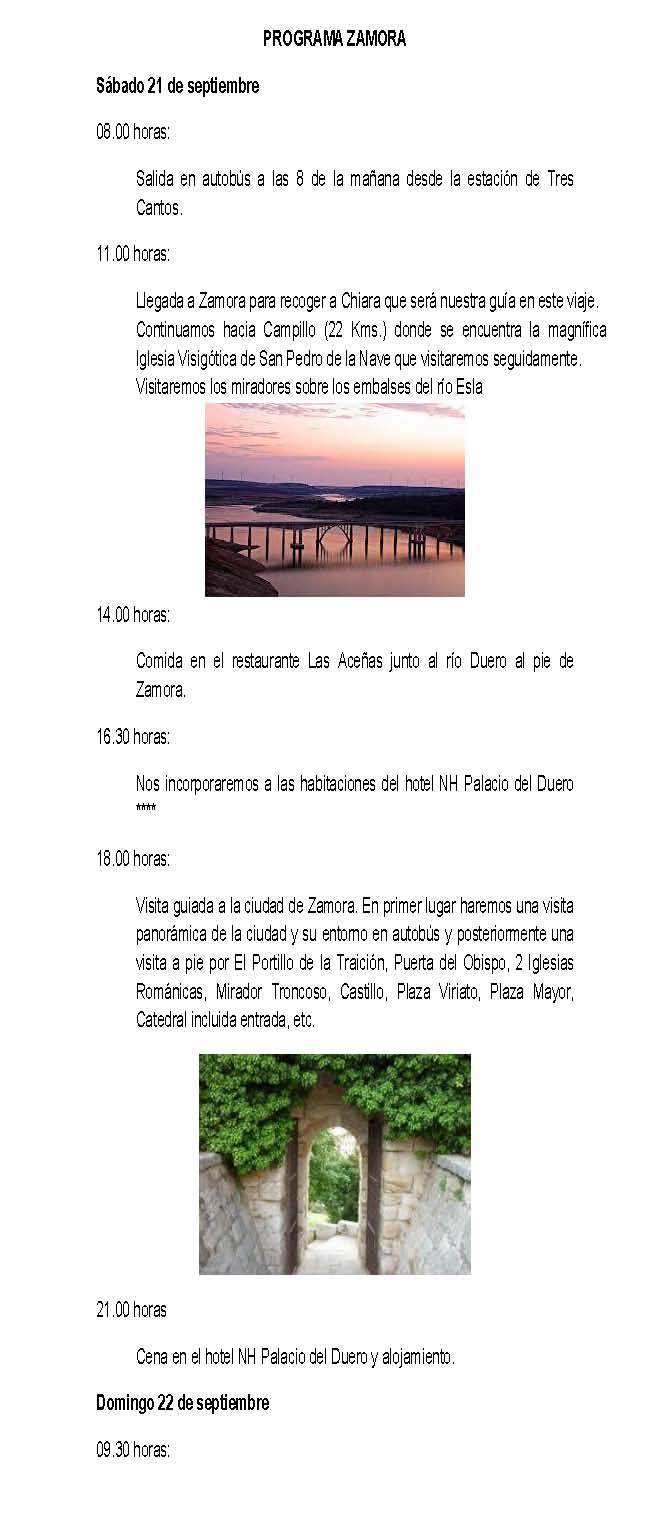 PROGRAMA ZAMORA

Sábado 21 de septiembre

08.00 horas:

Salida en autobús a las 8 de la mañana desde la estación de Tres Cantos.

11.00 horas:

Llegada a Zamora para recoger a Chiara que será nuestra guía en este viaje. Continuamos hacia Campillo (22 Kms.) donde se encuentra la magnífica Iglesia Visigótica de San Pedro de la Nave que visitaremos seguidamente. Visitaremos los miradores sobre los embalses del río Esla

14.00 horas:

Comida en el restaurante Las Aceñas junto al río Duero al pie de Zamora.

16.30 horas:

Nos incorporaremos a las habitaciones del hotel NH Palacio del Duero ****

18.00 horas:

Visita guiada a la ciudad de Zamora. En primer lugar haremos una visita panorámica de la ciudad y su entorno en autobús y posteriormente una visita a pie por El Portillo de la Traición, Puerta del Obispo, 2 Iglesias Románicas, Mirador Troncoso, Castillo, Plaza Viriato, Plaza Mayor, Catedral incluida entrada, etc.

21.00 horas

Cena en el hotel NH Palacio del Duero y alojamiento.

Domingo 22 de septiembre

09.30 horas: